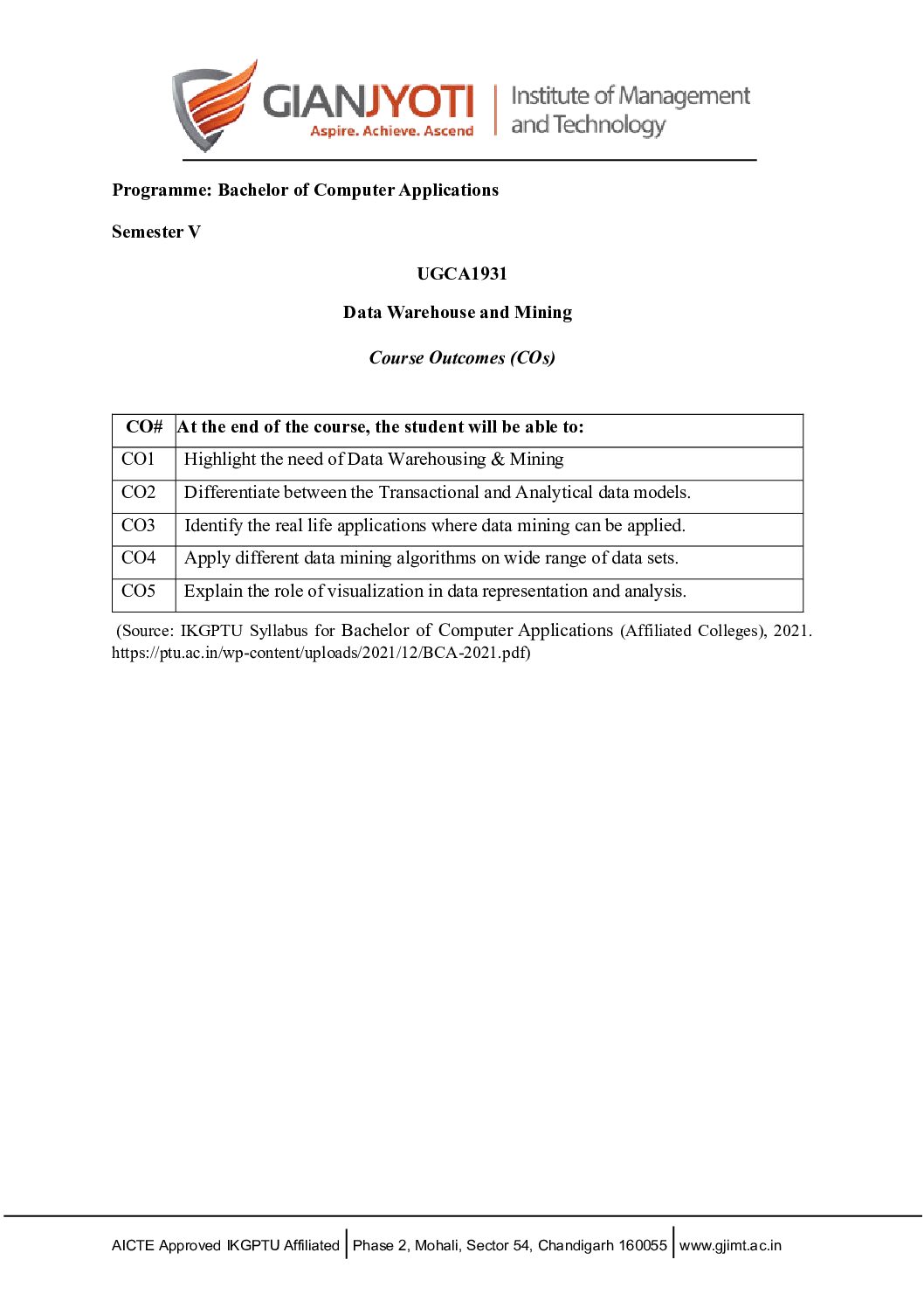 GIANJYOTI
Aspire. Achieve. Ascend
Institute of Management and Technology

Programme: Bachelor of Computer Applications

Semester V

UGCA1931

Data Warehouse and Mining

Course Outcomes (COs)

| CO# | At the end of the course, the student will be able to: |
|---|---|
| CO1 | Highlight the need of Data Warehousing & Mining |
| CO2 | Differentiate between the Transactional and Analytical data models. |
| CO3 | Identify the real life applications where data mining can be applied. |
| CO4 | Apply different data mining algorithms on wide range of data sets. |
| CO5 | Explain the role of visualization in data representation and analysis. |

(Source: IKGPTU Syllabus for Bachelor of Computer Applications (Affiliated Colleges), 2021. https://ptu.ac.in/wp-content/uploads/2021/12/BCA-2021.pdf)

AICTE Approved IKGPTU Affiliated | Phase 2, Mohali, Sector 54, Chandigarh 160055 | www.gjimt.ac.in